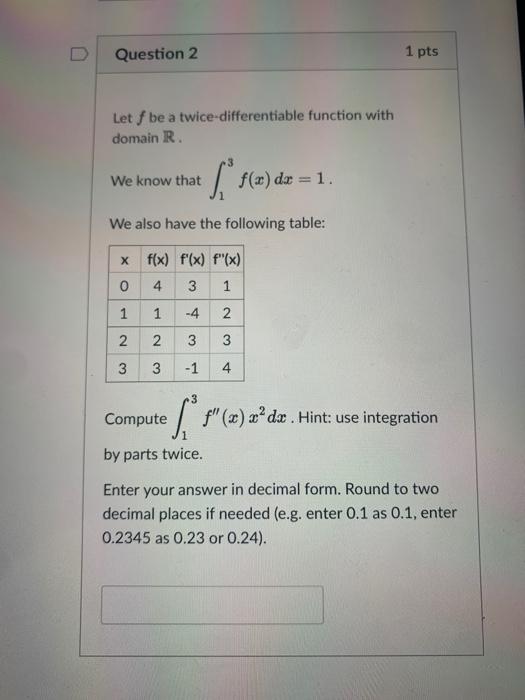 Question 2

1 pts

Let $f$ be a twice-differentiable function with domain $\mathbb{R}$.

We know that $\int_1^3 f(x)\,dx = 1$.

We also have the following table:

| x | f(x) | f'(x) | f''(x) |
|---|---|---|---|
| 0 | 4 | 3 | 1 |
| 1 | 1 | -4 | 2 |
| 2 | 2 | 3 | 3 |
| 3 | 3 | -1 | 4 |

Compute $\int_1^3 f''(x)\,x^2\,dx$. Hint: use integration by parts twice.

Enter your answer in decimal form. Round to two decimal places if needed (e.g. enter 0.1 as 0.1, enter 0.2345 as 0.23 or 0.24).